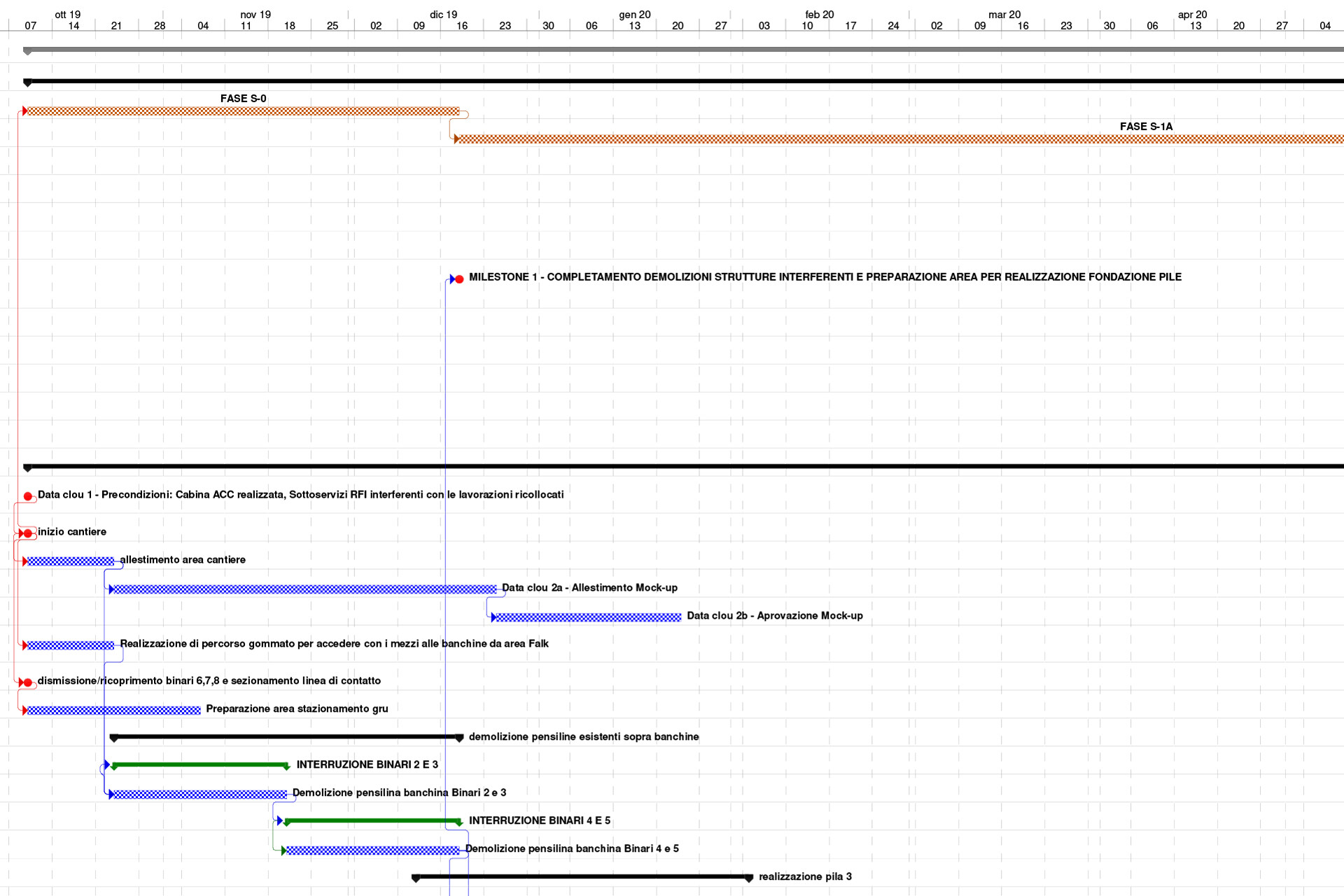 ott 19 nov 19 dic 19 gen 20 feb 20 mar 20 apr 20

07 14 21 28 04 11 18 25 02 09 16 23 30 06 13 20 27 03 10 17 24 02 09 16 23 30 06 13 20 27 04

FASE S-0

FASE S-1A

MILESTONE 1 - COMPLETAMENTO DEMOLIZIONI STRUTTURE INTERFERENTI E PREPARAZIONE AREA PER REALIZZAZIONE FONDAZIONE PILE

Data clou 1 - Precondizioni: Cabina ACC realizzata, Sottoservizi RFI interferenti con le lavorazioni ricollocati

inizio cantiere

allestimento area cantiere

Data clou 2a - Allestimento Mock-up

Data clou 2b - Aprovazione Mock-up

Realizzazione di percorso gommato per accedere con i mezzi alle banchine da area Falk

dismissione/ricoprimento binari 6,7,8 e sezionamento linea di contatto

Preparazione area stazionamento gru

demolizione pensiline esistenti sopra banchine

INTERRUZIONE BINARI 2 E 3

Demolizione pensilina banchina Binari 2 e 3

INTERRUZIONE BINARI 4 E 5

Demolizione pensilina banchina Binari 4 e 5

realizzazione pila 3